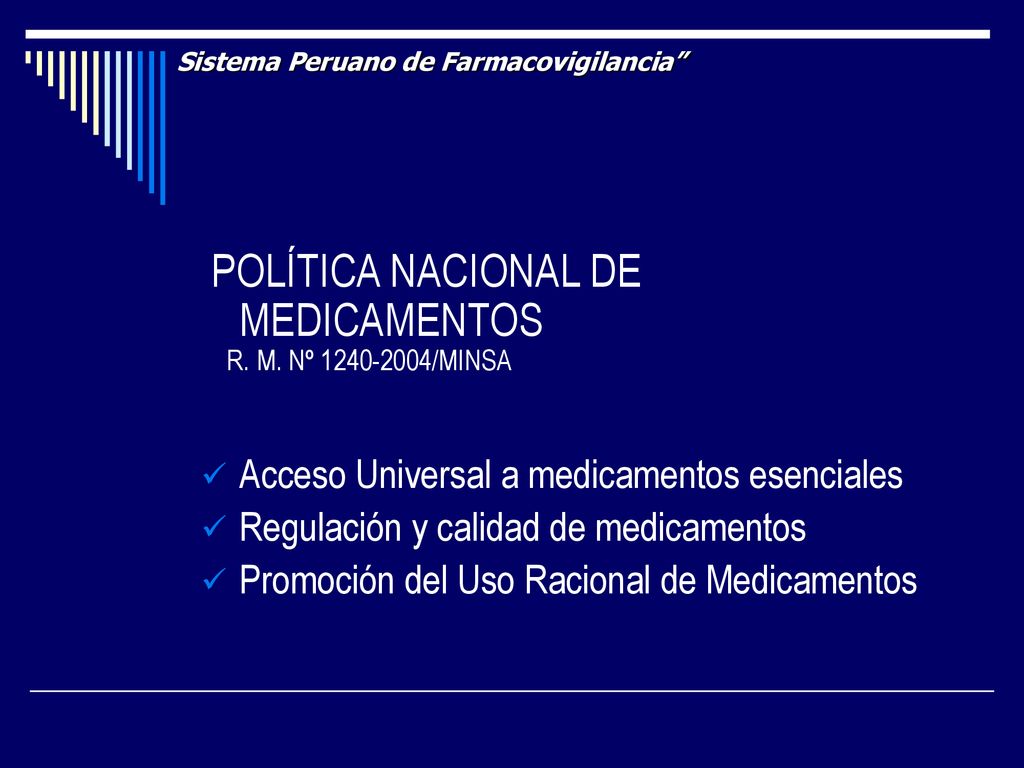 Sistema Peruano de Farmacovigilancia”

POLÍTICA NACIONAL DE MEDICAMENTOS
R. M. Nº 1240-2004/MINSA

✓ Acceso Universal a medicamentos esenciales
✓ Regulación y calidad de medicamentos
✓ Promoción del Uso Racional de Medicamentos